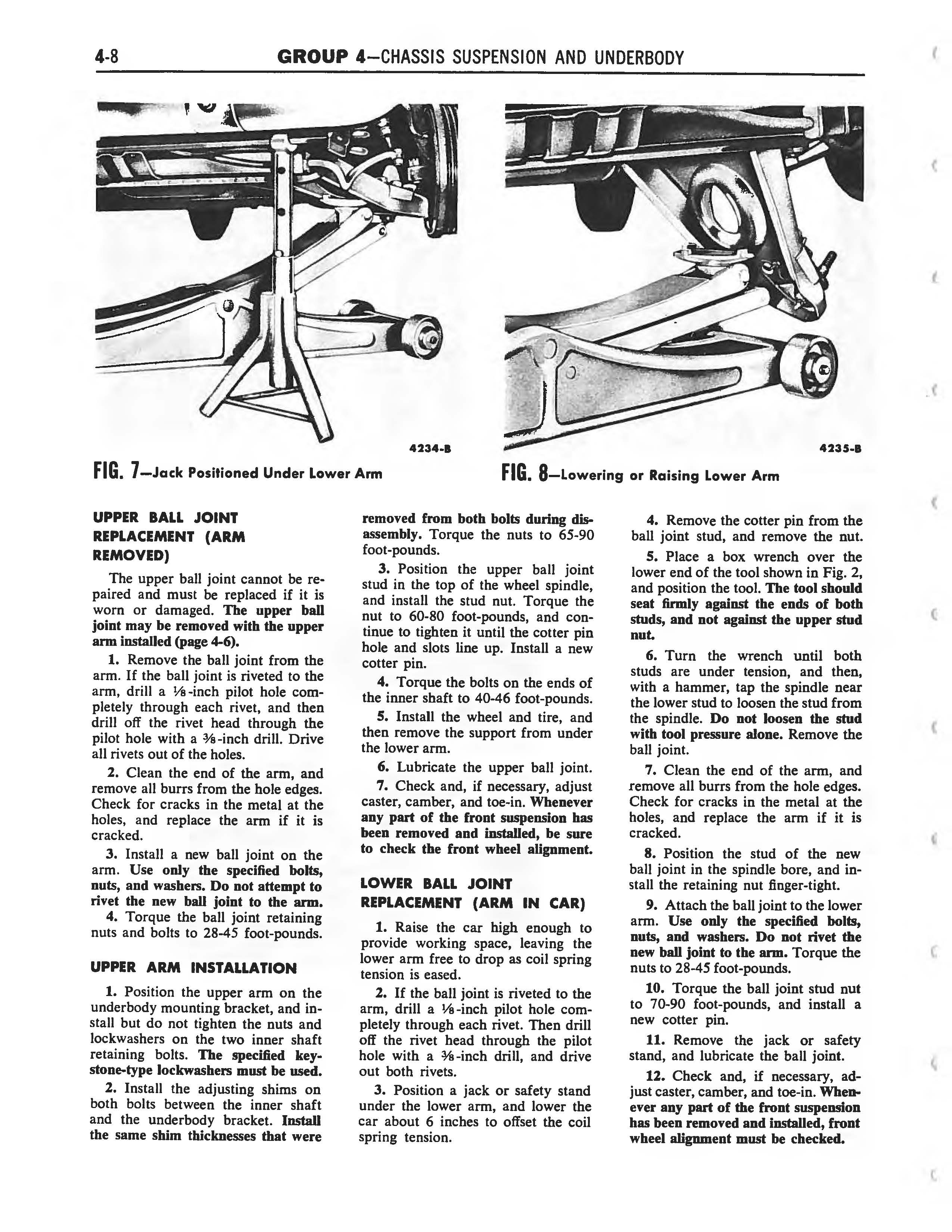 4-8 GROUP 4—CHASSIS SUSPENSION AND UNDERBODY

4234-B

FIG. 7—Jack Positioned Under Lower Arm

4235-B

FIG. 8—Lowering or Raising Lower Arm

UPPER BALL JOINT REPLACEMENT (ARM REMOVED)

The upper ball joint cannot be repaired and must be replaced if it is worn or damaged. The upper ball joint may be removed with the upper arm installed (page 4-6).

1. Remove the ball joint from the arm. If the ball joint is riveted to the arm, drill a $\frac{1}{8}$-inch pilot hole completely through each rivet, and then drill off the rivet head through the pilot hole with a $\frac{3}{8}$-inch drill. Drive all rivets out of the holes.

2. Clean the end of the arm, and remove all burrs from the hole edges. Check for cracks in the metal at the holes, and replace the arm if it is cracked.

3. Install a new ball joint on the arm. Use only the specified bolts, nuts, and washers. Do not attempt to rivet the new ball joint to the arm.

4. Torque the ball joint retaining nuts and bolts to 28-45 foot-pounds.

UPPER ARM INSTALLATION

1. Position the upper arm on the underbody mounting bracket, and install but do not tighten the nuts and lockwashers on the two inner shaft retaining bolts. The specified keystone-type lockwashers must be used.

2. Install the adjusting shims on both bolts between the inner shaft and the underbody bracket. Install the same shim thicknesses that were removed from both bolts during disassembly. Torque the nuts to 65-90 foot-pounds.

3. Position the upper ball joint stud in the top of the wheel spindle, and install the stud nut. Torque the nut to 60-80 foot-pounds, and continue to tighten it until the cotter pin hole and slots line up. Install a new cotter pin.

4. Torque the bolts on the ends of the inner shaft to 40-46 foot-pounds.

5. Install the wheel and tire, and then remove the support from under the lower arm.

6. Lubricate the upper ball joint.

7. Check and, if necessary, adjust caster, camber, and toe-in. Whenever any part of the front suspension has been removed and installed, be sure to check the front wheel alignment.

LOWER BALL JOINT REPLACEMENT (ARM IN CAR)

1. Raise the car high enough to provide working space, leaving the lower arm free to drop as coil spring tension is eased.

2. If the ball joint is riveted to the arm, drill a $\frac{1}{8}$-inch pilot hole completely through each rivet. Then drill off the rivet head through the pilot hole with a $\frac{3}{8}$-inch drill, and drive out both rivets.

3. Position a jack or safety stand under the lower arm, and lower the car about 6 inches to offset the coil spring tension.

4. Remove the cotter pin from the ball joint stud, and remove the nut.

5. Place a box wrench over the lower end of the tool shown in Fig. 2, and position the tool. The tool should seat firmly against the ends of both studs, and not against the upper stud nut.

6. Turn the wrench until both studs are under tension, and then, with a hammer, tap the spindle near the lower stud to loosen the stud from the spindle. Do not loosen the stud with tool pressure alone. Remove the ball joint.

7. Clean the end of the arm, and remove all burrs from the hole edges. Check for cracks in the metal at the holes, and replace the arm if it is cracked.

8. Position the stud of the new ball joint in the spindle bore, and install the retaining nut finger-tight.

9. Attach the ball joint to the lower arm. Use only the specified bolts, nuts, and washers. Do not rivet the new ball joint to the arm. Torque the nuts to 28-45 foot-pounds.

10. Torque the ball joint stud nut to 70-90 foot-pounds, and install a new cotter pin.

11. Remove the jack or safety stand, and lubricate the ball joint.

12. Check and, if necessary, adjust caster, camber, and toe-in. Whenever any part of the front suspension has been removed and installed, front wheel alignment must be checked.